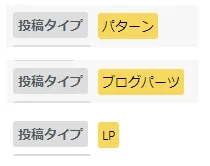 投稿タイプ パターン

投稿タイプ ブログパーツ

投稿タイプ LP